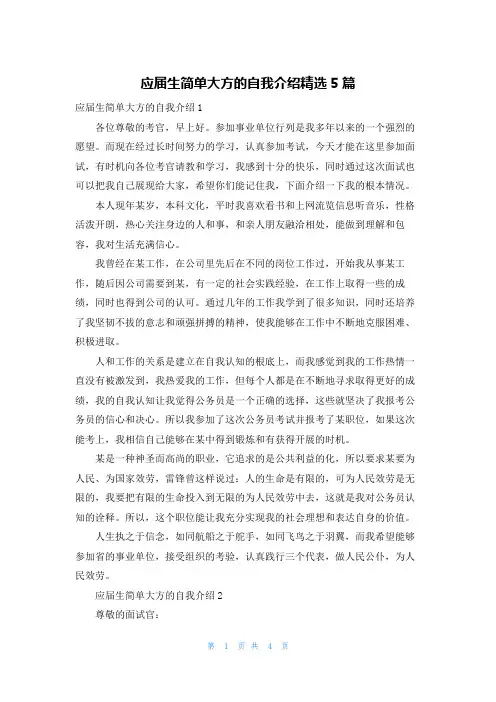 应届生简单大方的自我介绍精选 5 篇

应届生简单大方的自我介绍 1

各位尊敬的考官，早上好。参加事业单位行列是我多年以来的一个强烈的愿望。而现在经过长时间努力的学习，认真参加考试，今天才能在这里参加面试，有时机向各位考官请教和学习，我感到十分的快乐，同时通过这次面试也可以把我自己展现给大家，希望你们能记住我，下面介绍一下我的根本情况。

本人现年某岁，本科文化，平时我喜欢看书和上网流览信息听音乐，性格活泼开朗，热心关注身边的人和事，和亲人朋友融洽相处，能做到理解和包容，我对生活充满信心。

我曾经在某工作，在公司里先后在不同的岗位工作过，开始我从事某工作，随后因公司需要到某，有一定的社会实践经验，在工作上取得一些的成绩，同时也得到公司的认可。通过几年的工作我学到了很多知识，同时还培养了我坚韧不拔的意志和顽强拼搏的精神，使我能够在工作中不断地克服困难、积极进取。

人和工作的关系是建立在自我认知的根底上，而我感觉到我的工作热情一直没有被激发到，我热爱我的工作，但每个人都是在不断地寻求取得更好的成绩，我的自我认知让我觉得公务员是一个正确的选择，这些就坚决了我报考公务员的信心和决心。所以我参加了这次公务员考试并报考了某职位，如果这次能考上，我相信自己能够在某中得到锻炼和有获得开展的时机。

某是一种神圣而高尚的职业，它追求的是公共利益的化，所以要求某要为人民、为国家效劳，雷锋曾这样说过：人的生命是有限的，可为人民效劳是无限的，我要把有限的生命投入到无限的为人民效劳中去，这就是我对公务员认知的诠释。所以，这个职位能让我充分实现我的社会理想和表达自身的价值。

人生执之于信念，如同航船之于舵手，如同飞鸟之于羽翼，而我希望能够参加省的事业单位，接受组织的考验，认真践行三个代表，做人民公仆，为人民效劳。

应届生简单大方的自我介绍 2

尊敬的面试官：

第 1 页 共 4 页